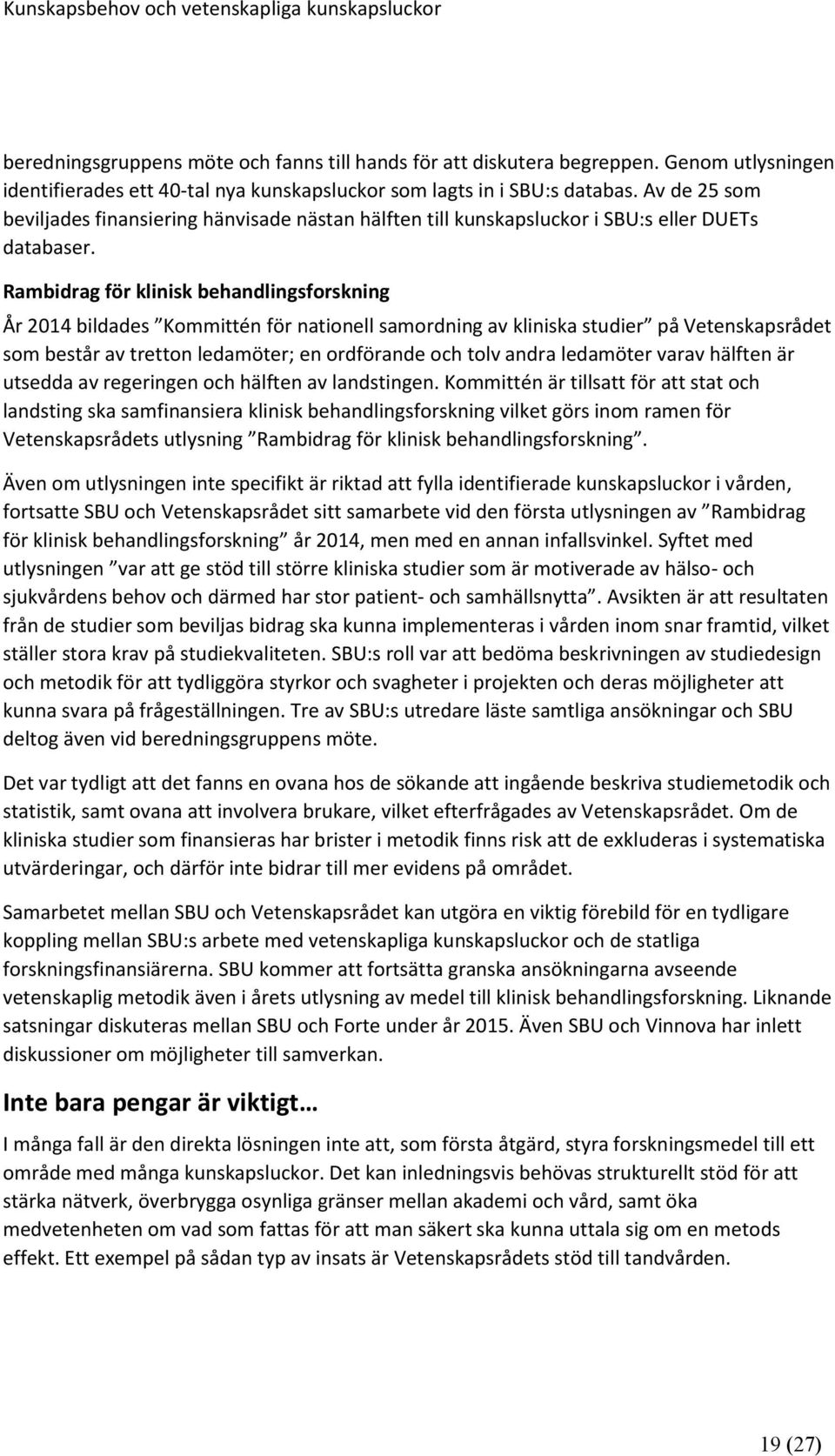 Kunskapsbehov och vetenskapliga kunskapsluckor

beredningsgruppens möte och fanns till hands för att diskutera begreppen. Genom utlysningen identifierades ett 40-tal nya kunskapsluckor som lagts in i SBU:s databas. Av de 25 som beviljades finansiering hänvisade nästan hälften till kunskapsluckor i SBU:s eller DUETs databaser.

Rambidrag för klinisk behandlingsforskning

År 2014 bildades ”Kommittén för nationell samordning av kliniska studier” på Vetenskapsrådet som består av tretton ledamöter; en ordförande och tolv andra ledamöter varav hälften är utsedda av regeringen och hälften av landstingen. Kommittén är tillsatt för att stat och landsting ska samfinansiera klinisk behandlingsforskning vilket görs inom ramen för Vetenskapsrådets utlysning ”Rambidrag för klinisk behandlingsforskning”.

Även om utlysningen inte specifikt är riktad att fylla identifierade kunskapsluckor i vården, fortsatte SBU och Vetenskapsrådet sitt samarbete vid den första utlysningen av ”Rambidrag för klinisk behandlingsforskning” år 2014, men med en annan infallsvinkel. Syftet med utlysningen ”var att ge stöd till större kliniska studier som är motiverade av hälso- och sjukvårdens behov och därmed har stor patient- och samhällsnytta”. Avsikten är att resultaten från de studier som beviljas bidrag ska kunna implementeras i vården inom snar framtid, vilket ställer stora krav på studiekvaliteten. SBU:s roll var att bedöma beskrivningen av studiedesign och metodik för att tydliggöra styrkor och svagheter i projekten och deras möjligheter att kunna svara på frågeställningen. Tre av SBU:s utredare läste samtliga ansökningar och SBU deltog även vid beredningsgruppens möte.

Det var tydligt att det fanns en ovana hos de sökande att ingående beskriva studiemetodik och statistik, samt ovana att involvera brukare, vilket efterfrågades av Vetenskapsrådet. Om de kliniska studier som finansieras har brister i metodik finns risk att de exkluderas i systematiska utvärderingar, och därför inte bidrar till mer evidens på området.

Samarbetet mellan SBU och Vetenskapsrådet kan utgöra en viktig förebild för en tydligare koppling mellan SBU:s arbete med vetenskapliga kunskapsluckor och de statliga forskningsfinansiärerna. SBU kommer att fortsätta granska ansökningarna avseende vetenskaplig metodik även i årets utlysning av medel till klinisk behandlingsforskning. Liknande satsningar diskuteras mellan SBU och Forte under år 2015. Även SBU och Vinnova har inlett diskussioner om möjligheter till samverkan.

Inte bara pengar är viktigt…

I många fall är den direkta lösningen inte att, som första åtgärd, styra forskningsmedel till ett område med många kunskapsluckor. Det kan inledningsvis behövas strukturellt stöd för att stärka nätverk, överbrygga osynliga gränser mellan akademi och vård, samt öka medvetenheten om vad som fattas för att man säkert ska kunna uttala sig om en metods effekt. Ett exempel på sådan typ av insats är Vetenskapsrådets stöd till tandvården.

19 (27)